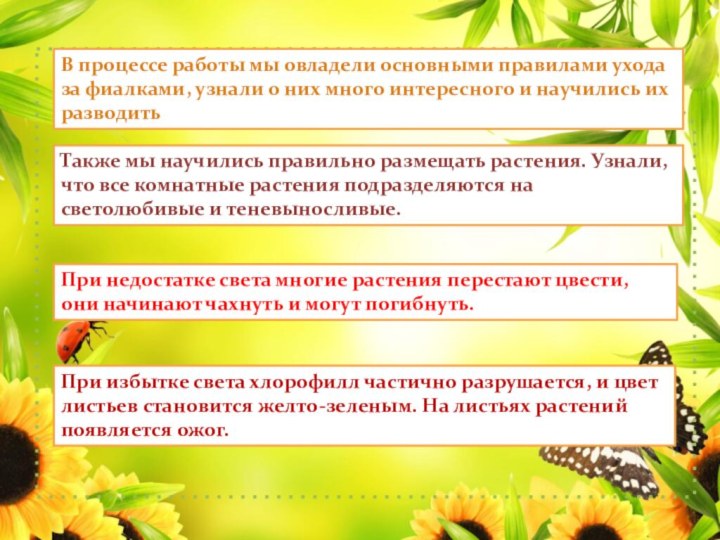 В процессе работы мы овладели основными правилами ухода за фиалками, узнали о них много интересного и научились их разводить

Также мы научились правильно размещать растения. Узнали, что все комнатные растения подразделяются на светолюбивые и теневыносливые.

При недостатке света многие растения перестают цвести, они начинают чахнуть и могут погибнуть.

При избытке света хлорофилл частично разрушается, и цвет листьев становится желто-зеленым. На листьях растений появляется ожог.